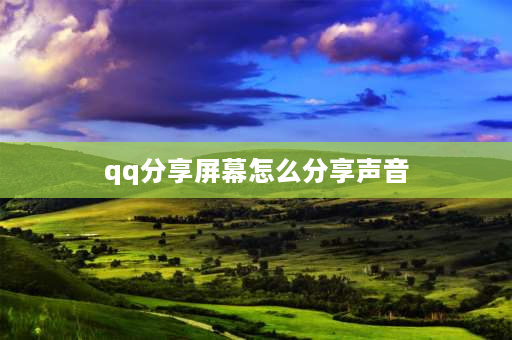 qq分享屏幕怎么分享声音